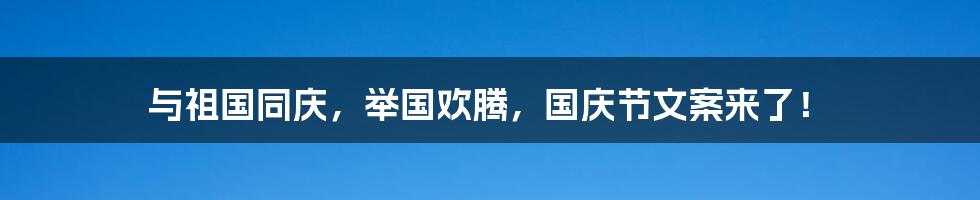 与祖国同庆，举国欢腾，国庆节文案来了！